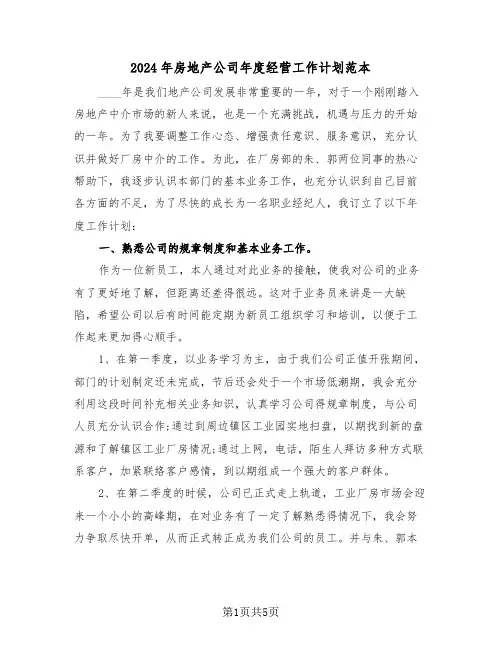 2024年房地产公司年度经营工作计划范本

____年是我们地产公司发展非常重要的一年，对于一个刚刚踏入房地产中介市场的新人来说，也是一个充满挑战，机遇与压力的开始的一年。为了我要调整工作心态、增强责任意识、服务意识，充分认识并做好厂房中介的工作。为此，在厂房部的朱、郭两位同事的热心帮助下，我逐步认识本部门的基本业务工作，也充分认识到自己目前各方面的不足，为了尽快的成长为一名职业经纪人，我订立了以下年度工作计划：

一、熟悉公司的规章制度和基本业务工作。

作为一位新员工，本人通过对此业务的接触，使我对公司的业务有了更好地了解，但距离还差得很远。这对于业务员来讲是一大缺陷，希望公司以后有时间能定期为新员工组织学习和培训，以便于工作起来更加得心顺手。

1、在第一季度，以业务学习为主，由于我们公司正值开张期间，部门的计划制定还未完成，节后还会处于一个市场低潮期，我会充分利用这段时间补充相关业务知识，认真学习公司得规章制度，与公司人员充分认识合作；通过到周边镇区工业园实地扫盘，以期找到新的盘源和了解镇区工业厂房情况；通过上网，电话，陌生人拜访多种方式联系客户，加紧联络客户感情，到以期组成一个强大的客户群体。

2、在第二季度的时候，公司已正式走上轨道，工业厂房市场会迎来一个小小的高峰期，在对业务有了一定了解熟悉得情况下，我会努力争取尽快开单，从而正式转正成为我们公司的员工。并与朱、郭本

第1页共5页